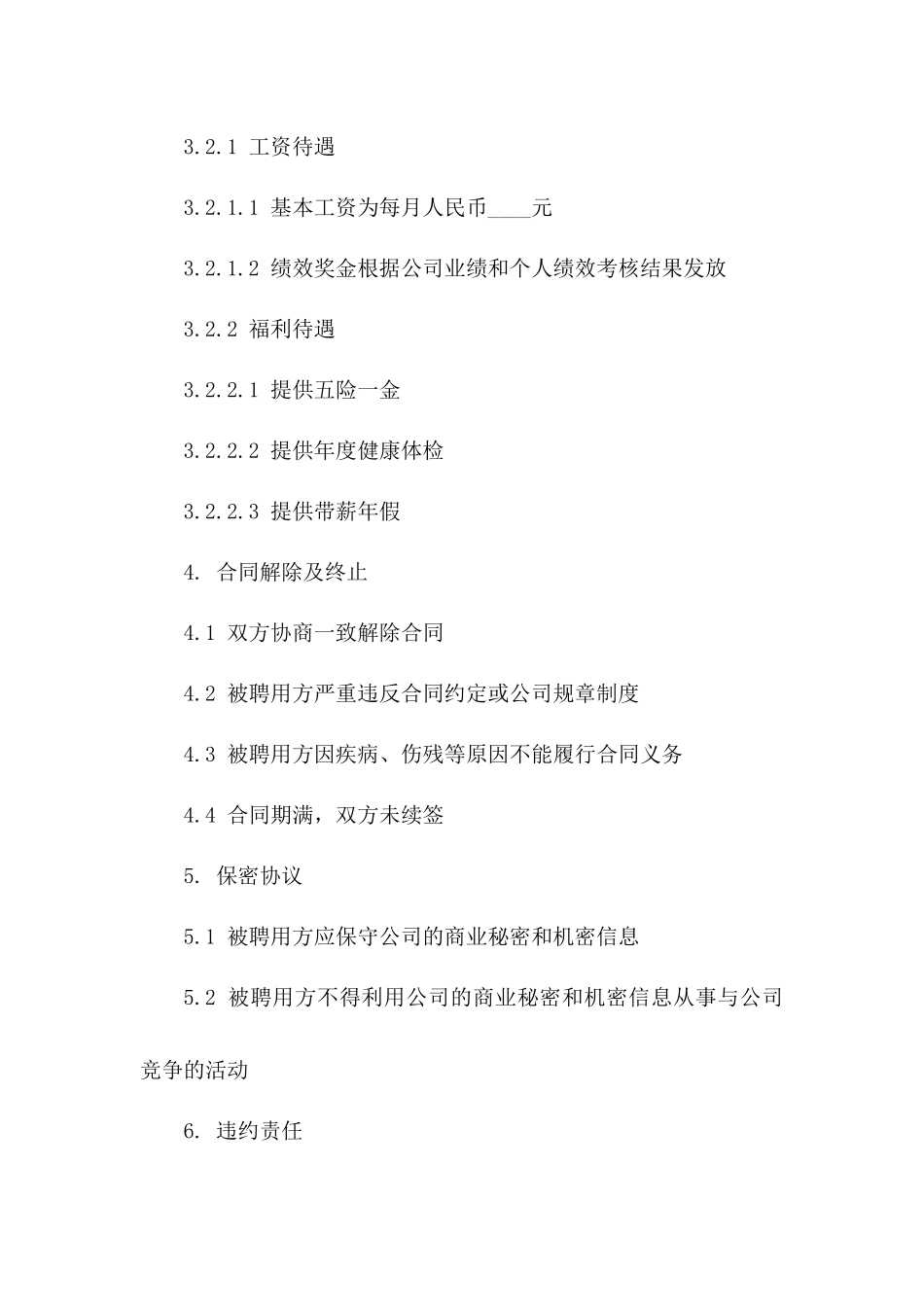 3.2.1 工资待遇

3.2.1.1 基本工资为每月人民币____元

3.2.1.2 绩效奖金根据公司业绩和个人绩效考核结果发放

3.2.2 福利待遇

3.2.2.1 提供五险一金

3.2.2.2 提供年度健康体检

3.2.2.3 提供带薪年假

4. 合同解除及终止

4.1 双方协商一致解除合同

4.2 被聘用方严重违反合同约定或公司规章制度

4.3 被聘用方因疾病、伤残等原因不能履行合同义务

4.4 合同期满，双方未续签

5. 保密协议

5.1 被聘用方应保守公司的商业秘密和机密信息

5.2 被聘用方不得利用公司的商业秘密和机密信息从事与公司竞争的活动

6. 违约责任